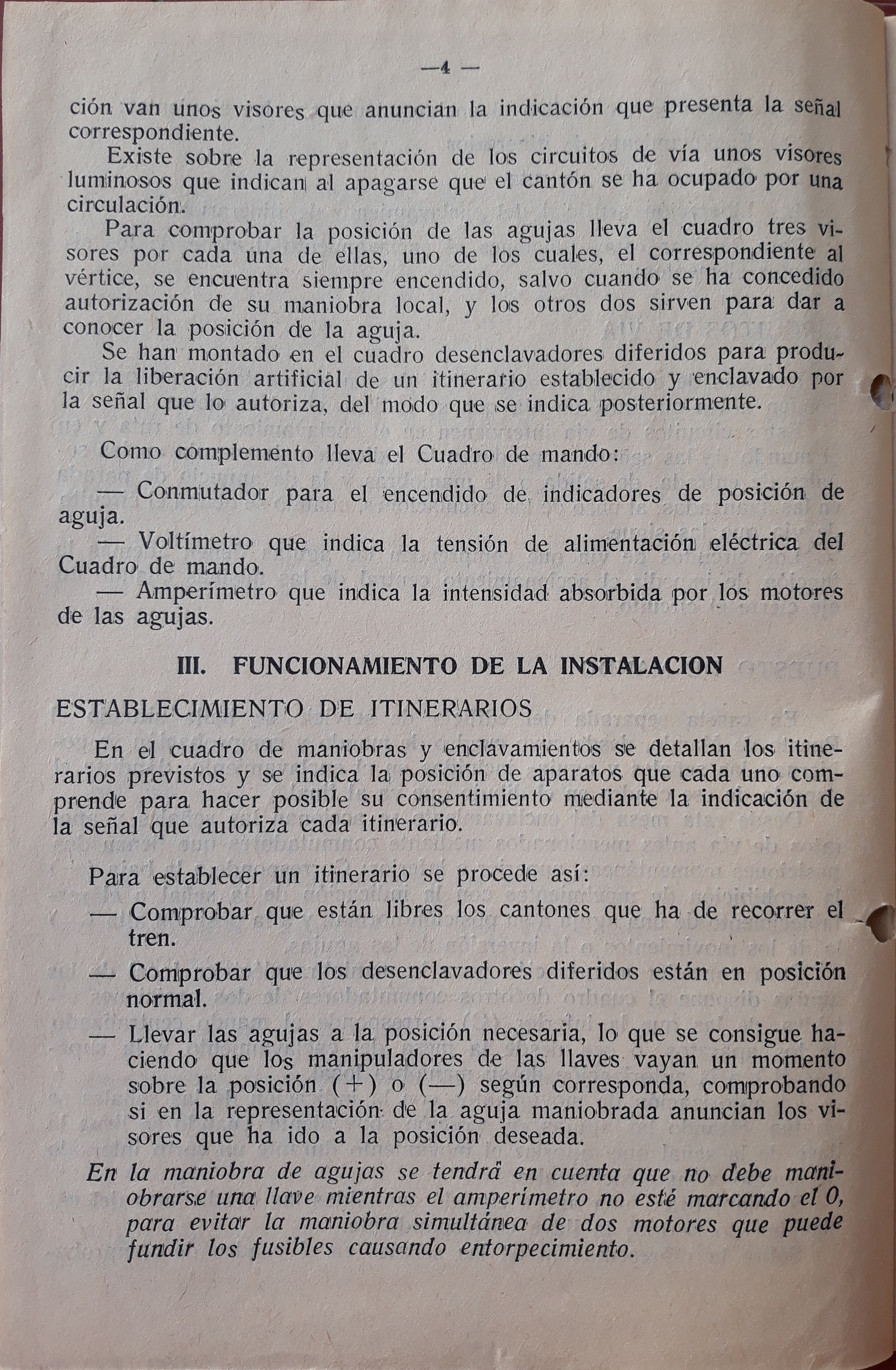 —4 —

ción van unos visores que anuncian la indicación que presenta la señal correspondiente.

Existe sobre la representación de los circuitos de vía unos visores luminosos que indican al apagarse que el cantón se ha ocupado por una circulación.

Para comprobar la posición de las agujas lleva el cuadro tres visores por cada una de ellas, uno de los cuales, el correspondiente al vértice, se encuentra siempre encendido, salvo cuando se ha concedido autorización de su maniobra local, y los otros dos sirven para dar a conocer la posición de la aguja.

Se han montado en el cuadro desenclavadores diferidos para producir la liberación artificial de un itinerario establecido y enclavado por la señal que lo autoriza, del modo que se indica posteriormente.

Como complemento lleva el Cuadro de mando:

— Conmutador para el encendido de indicadores de posición de aguja.

— Voltímetro que indica la tensión de alimentación eléctrica del Cuadro de mando.

— Amperímetro que indica la intensidad absorbida por los motores de las agujas.

III. FUNCIONAMIENTO DE LA INSTALACION

ESTABLECIMIENTO DE ITINERARIOS

En el cuadro de maniobras y enclavamientos se detallan los itinerarios previstos y se indica la posición de aparatos que cada uno comprende para hacer posible su consentimiento mediante la indicación de la señal que autoriza cada itinerario.

Para establecer un itinerario se procede así:

— Comprobar que están libres los cantones que ha de recorrer el tren.

— Comprobar que los desenclavadores diferidos están en posición normal.

— Llevar las agujas a la posición necesaria, lo que se consigue haciendo que los manipuladores de las llaves vayan un momento sobre la posición (+) o (—) según corresponda, comprobando si en la representación de la aguja maniobrada anuncian los visores que ha ido a la posición deseada.

En la maniobra de agujas se tendrá en cuenta que no debe maniobrarse una llave mientras el amperímetro no esté marcando el 0, para evitar la maniobra simultánea de dos motores que puede fundir los fusibles causando entorpecimiento.